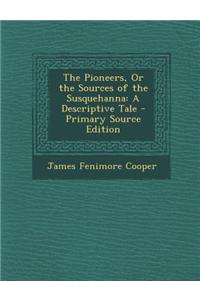 The Pioneers, Or the Sources of the Susquehanna: A Descriptive Tale - Primary Source Edition

James Fenimore Cooper